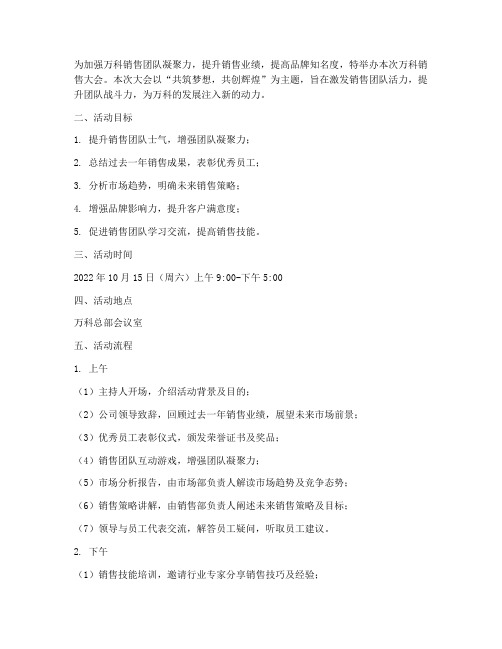 为加强万科销售团队凝聚力，提升销售业绩，提高品牌知名度，特举办本次万科销售大会。本次大会以“共筑梦想，共创辉煌”为主题，旨在激发销售团队活力，提升团队战斗力，为万科的发展注入新的动力。

二、活动目标

1. 提升销售团队士气，增强团队凝聚力；

2. 总结过去一年销售成果，表彰优秀员工；

3. 分析市场趋势，明确未来销售策略；

4. 增强品牌影响力，提升客户满意度；

5. 促进销售团队学习交流，提高销售技能。

三、活动时间

2022 年 10 月 15 日（周六）上午 9:00-下午 5:00

四、活动地点

万科总部会议室

五、活动流程

1. 上午

（1）主持人开场，介绍活动背景及目的；

（2）公司领导致辞，回顾过去一年销售业绩，展望未来市场前景；

（3）优秀员工表彰仪式，颁发荣誉证书及奖品；

（4）销售团队互动游戏，增强团队凝聚力；

（5）市场分析报告，由市场部负责人解读市场趋势及竞争态势；

（6）销售策略讲解，由销售部负责人阐述未来销售策略及目标；

（7）领导与员工代表交流，解答员工疑问，听取员工建议。

2. 下午

（1）销售技能培训，邀请行业专家分享销售技巧及经验；